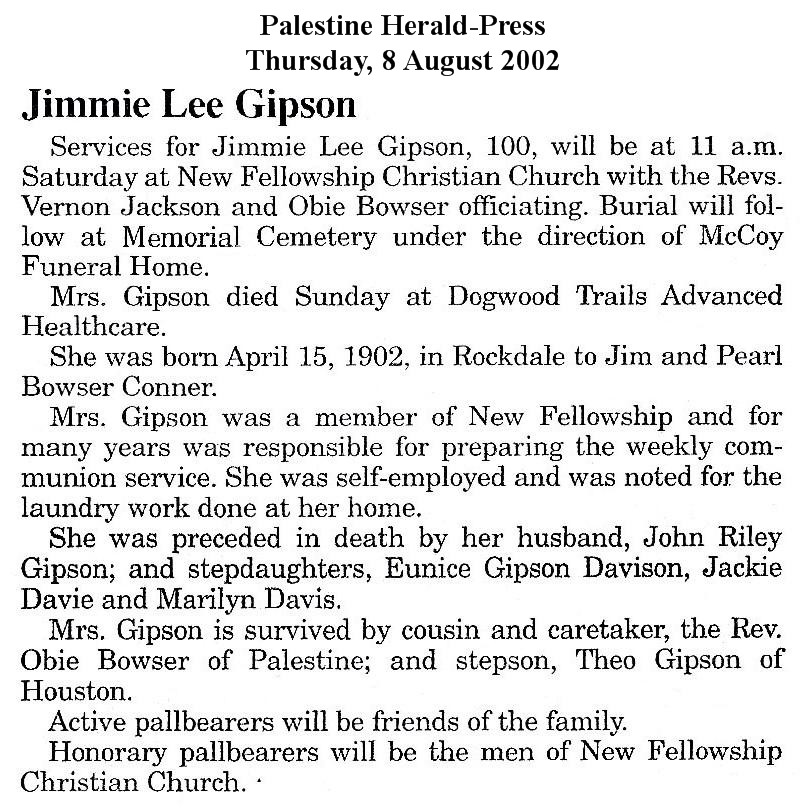 Palestine Herald-Press
Thursday, 8 August 2002

Jimmie Lee Gipson

Services for Jimmie Lee Gipson, 100, will be at 11 a.m. Saturday at New Fellowship Christian Church with the Revs. Vernon Jackson and Obie Bowser officiating. Burial will follow at Memorial Cemetery under the direction of McCoy Funeral Home.

Mrs. Gipson died Sunday at Dogwood Trails Advanced Healthcare.

She was born April 15, 1902, in Rockdale to Jim and Pearl Bowser Conner.

Mrs. Gipson was a member of New Fellowship and for many years was responsible for preparing the weekly communion service. She was self-employed and was noted for the laundry work done at her home.

She was preceded in death by her husband, John Riley Gipson; and stepdaughters, Eunice Gipson Davison, Jackie Davie and Marilyn Davis.

Mrs. Gipson is survived by cousin and caretaker, the Rev. Obie Bowser of Palestine; and stepson, Theo Gipson of Houston.

Active pallbearers will be friends of the family.

Honorary pallbearers will be the men of New Fellowship Christian Church.